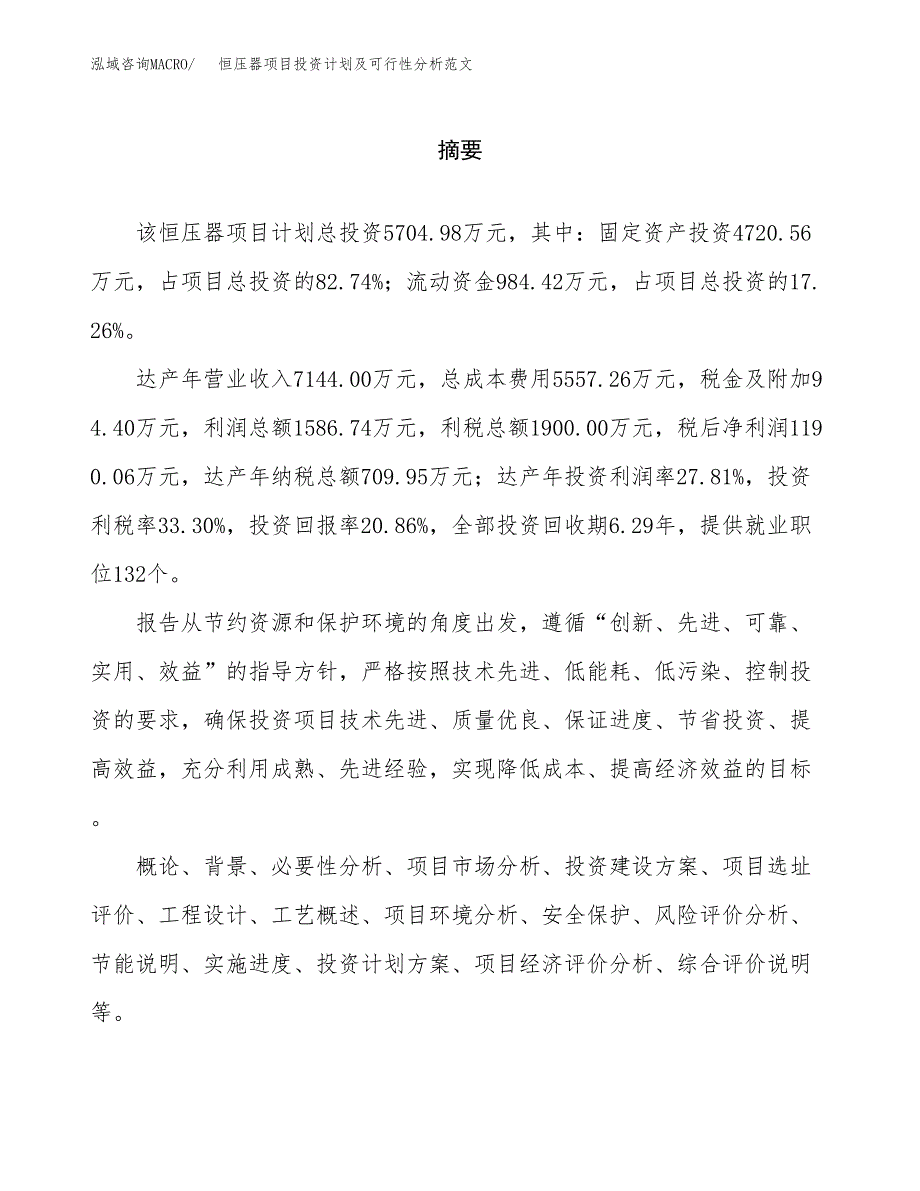 泓域咨询MACRO/　恒压器项目投资计划及可行性分析范文

摘要

该恒压器项目计划总投资5704.98万元，其中：固定资产投资4720.56万元，占项目总投资的82.74%；流动资金984.42万元，占项目总投资的17.26%。

达产年营业收入7144.00万元，总成本费用5557.26万元，税金及附加94.40万元，利润总额1586.74万元，利税总额1900.00万元，税后净利润1190.06万元，达产年纳税总额709.95万元；达产年投资利润率27.81%，投资利税率33.30%，投资回报率20.86%，全部投资回收期6.29年，提供就业职位132个。

报告从节约资源和保护环境的角度出发，遵循“创新、先进、可靠、实用、效益”的指导方针，严格按照技术先进、低能耗、低污染、控制投资的要求，确保投资项目技术先进、质量优良、保证进度、节省投资、提高效益，充分利用成熟、先进经验，实现降低成本、提高经济效益的目标。

概论、背景、必要性分析、项目市场分析、投资建设方案、项目选址评价、工程设计、工艺概述、项目环境分析、安全保护、风险评价分析、节能说明、实施进度、投资计划方案、项目经济评价分析、综合评价说明等。